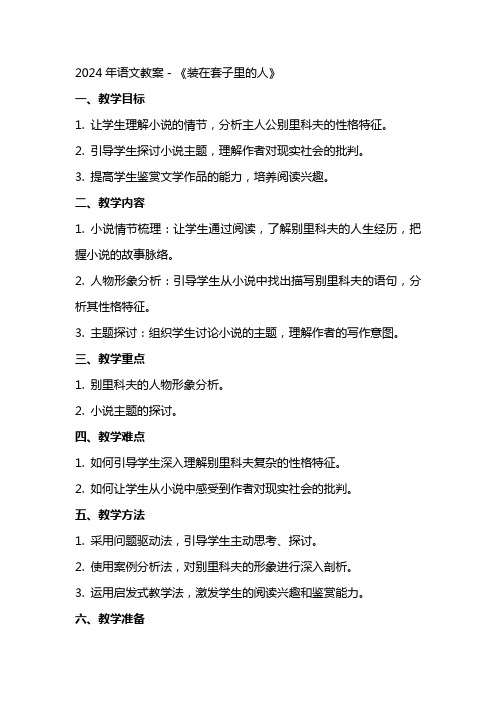 2024 年语文教案 - 《装在套子里的人》

一、教学目标

1. 让学生理解小说的情节，分析主人公别里科夫的性格特征。

2. 引导学生探讨小说主题，理解作者对现实社会的批判。

3. 提高学生鉴赏文学作品的能力，培养阅读兴趣。

二、教学内容

1. 小说情节梳理：让学生通过阅读，了解别里科夫的人生经历，把握小说的故事脉络。

2. 人物形象分析：引导学生从小说中找出描写别里科夫的语句，分析其性格特征。

3. 主题探讨：组织学生讨论小说的主题，理解作者的写作意图。

三、教学重点

1. 别里科夫的人物形象分析。

2. 小说主题的探讨。

四、教学难点

1. 如何引导学生深入理解别里科夫复杂的性格特征。

2. 如何让学生从小说中感受到作者对现实社会的批判。

五、教学方法

1. 采用问题驱动法，引导学生主动思考、探讨。

2. 使用案例分析法，对别里科夫的形象进行深入剖析。

3. 运用启发式教学法，激发学生的阅读兴趣和鉴赏能力。

六、教学准备